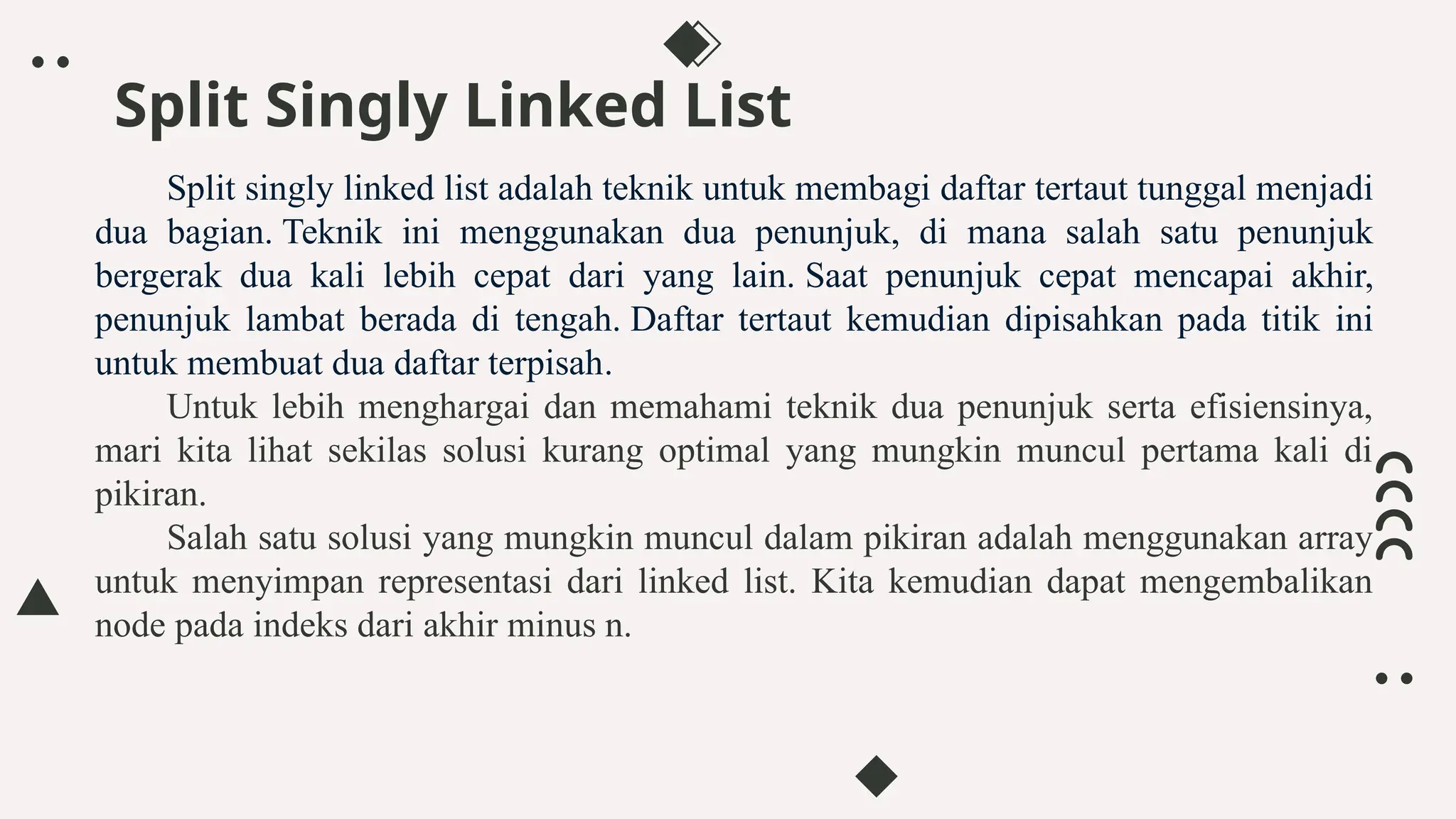 Split Singly Linked List

Split singly linked list adalah teknik untuk membagi daftar tertaut tunggal menjadi dua bagian. Teknik ini menggunakan dua penunjuk, di mana salah satu penunjuk bergerak dua kali lebih cepat dari yang lain. Saat penunjuk cepat mencapai akhir, penunjuk lambat berada di tengah. Daftar tertaut kemudian dipisahkan pada titik ini untuk membuat dua daftar terpisah.

Untuk lebih menghargai dan memahami teknik dua penunjuk serta efisiensinya, mari kita lihat sekilas solusi kurang optimal yang mungkin muncul pertama kali di pikiran.

Salah satu solusi yang mungkin muncul dalam pikiran adalah menggunakan array untuk menyimpan representasi dari linked list. Kita kemudian dapat mengembalikan node pada indeks dari akhir minus n.